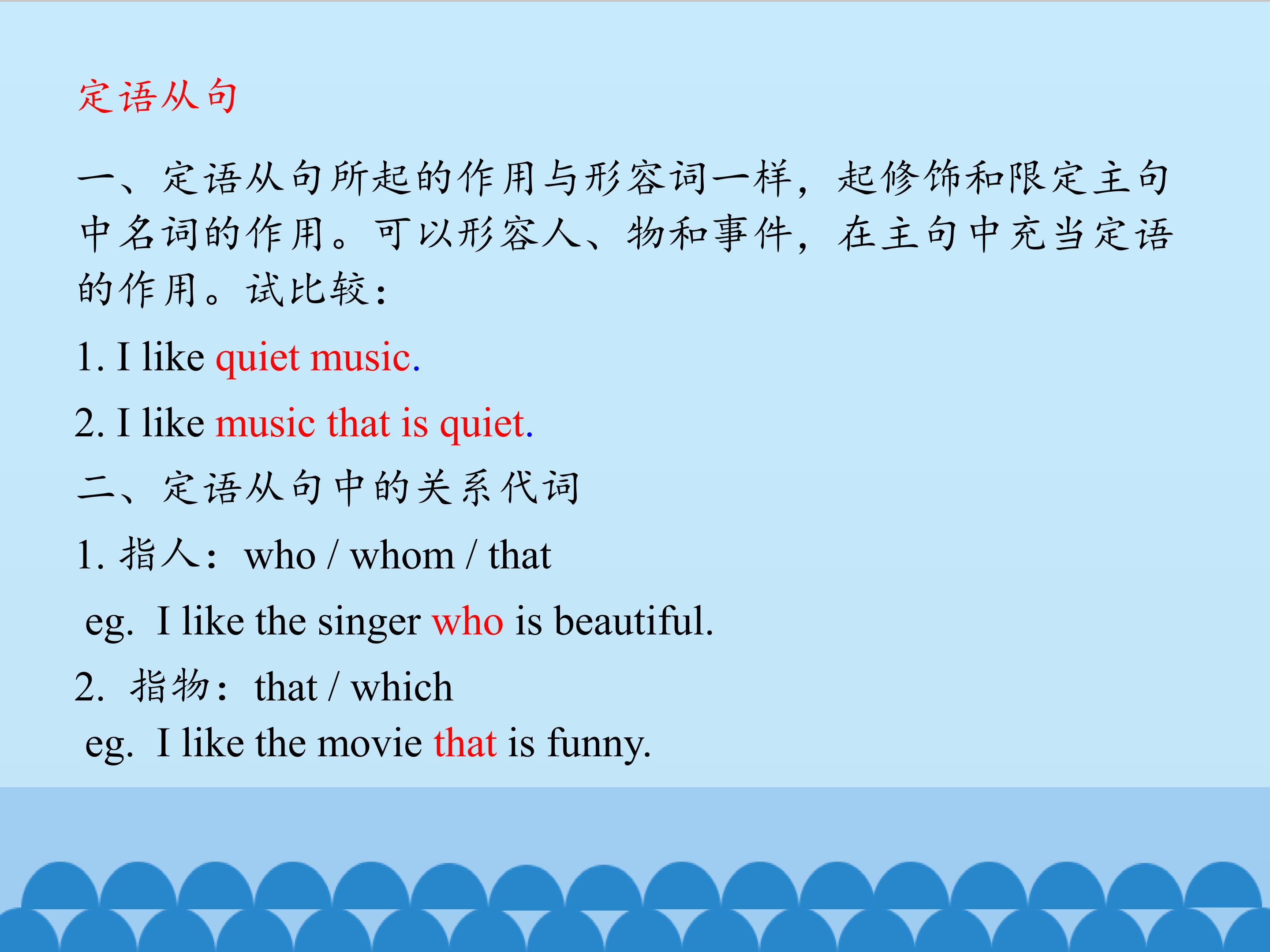 定语从句

一、定语从句所起的作用与形容词一样，起修饰和限定主句中名词的作用。可以形容人、物和事件，在主句中充当定语的作用。试比较：

1. I like quiet music.

2. I like music that is quiet.

二、定语从句中的关系代词

1.指人：who / whom / that

eg. I like the singer who is beautiful.

2.指物：that / which

eg. I like the movie that is funny.